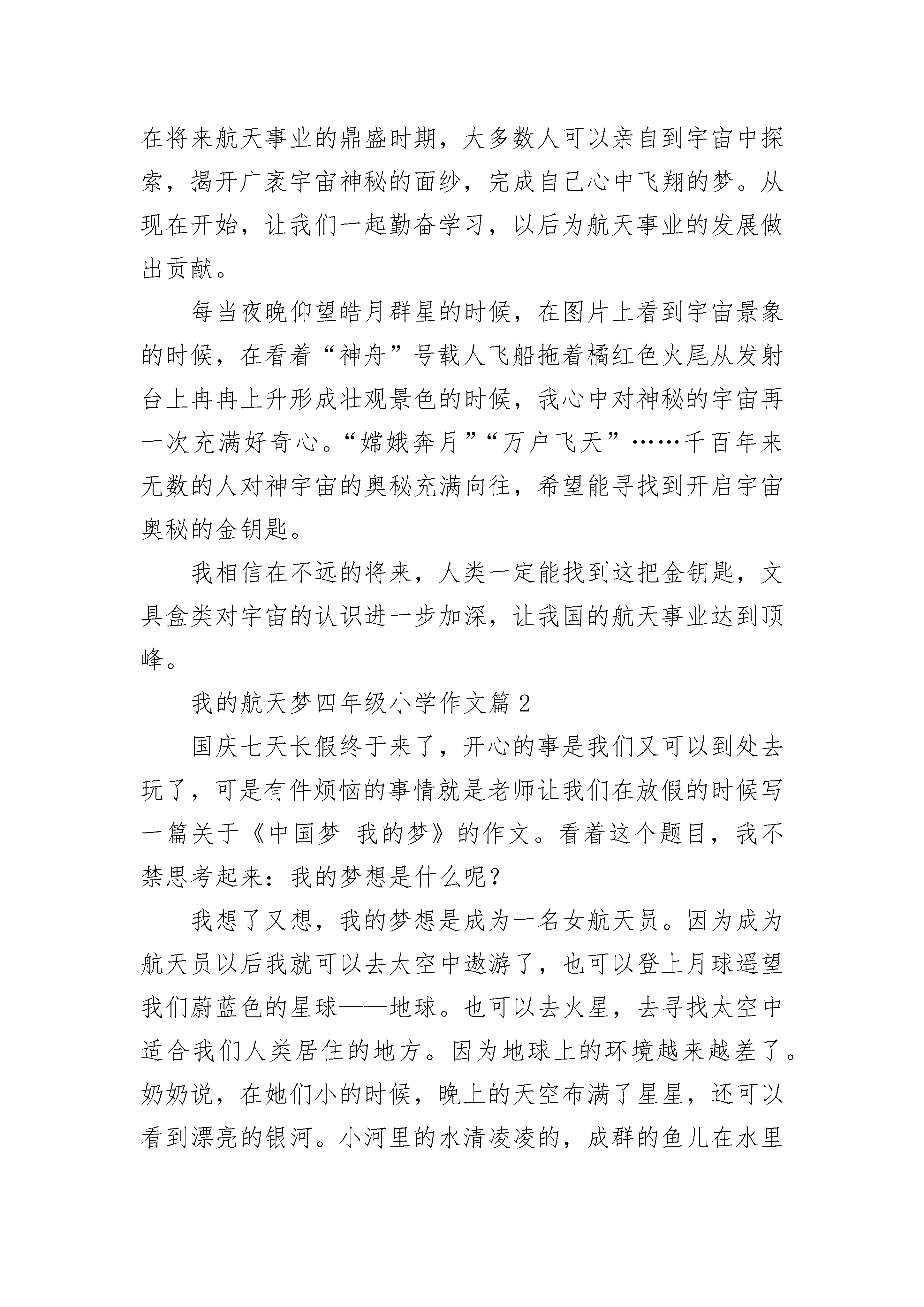 在将来航天事业的鼎盛时期，大多数人可以亲自到宇宙中探索，揭开广袤宇宙神秘的面纱，完成自己心中飞翔的梦。从现在开始，让我们一起勤奋学习，以后为航天事业的发展做出贡献。

每当夜晚仰望皓月群星的时候，在图片上看到宇宙景象的时候，在看着“神舟”号载人飞船拖着橘红色火尾从发射台上冉冉上升形成壮观景色的时候，我心中对神秘的宇宙再一次充满好奇心。“嫦娥奔月”“万户飞天”……千百年来无数的人对神宇宙的奥秘充满向往，希望能寻找到开启宇宙奥秘的金钥匙。

我相信在不远的将来，人类一定能找到这把金钥匙，文具盒类对宇宙的认识进一步加深，让我国的航天事业达到顶峰。

我的航天梦四年级小学作文篇 2

国庆七天长假终于来了，开心的事是我们又可以到处去玩了，可是有件烦恼的事情就是老师让我们在放假的时候写一篇关于《中国梦 我的梦》的作文。看着这个题目，我不禁思考起来：我的梦想是什么呢？

我想了又想，我的梦想是成为一名女航天员。因为成为航天员以后我就可以去太空中遨游了，也可以登上月球遥望我们蔚蓝色的星球——地球。也可以去火星，去寻找太空中适合我们人类居住的地方。因为地球上的环境越来越差了。奶奶说，在她们小的时候，晚上的天空布满了星星，还可以看到漂亮的银河。小河里的水清凌凌的，成群的鱼儿在水里